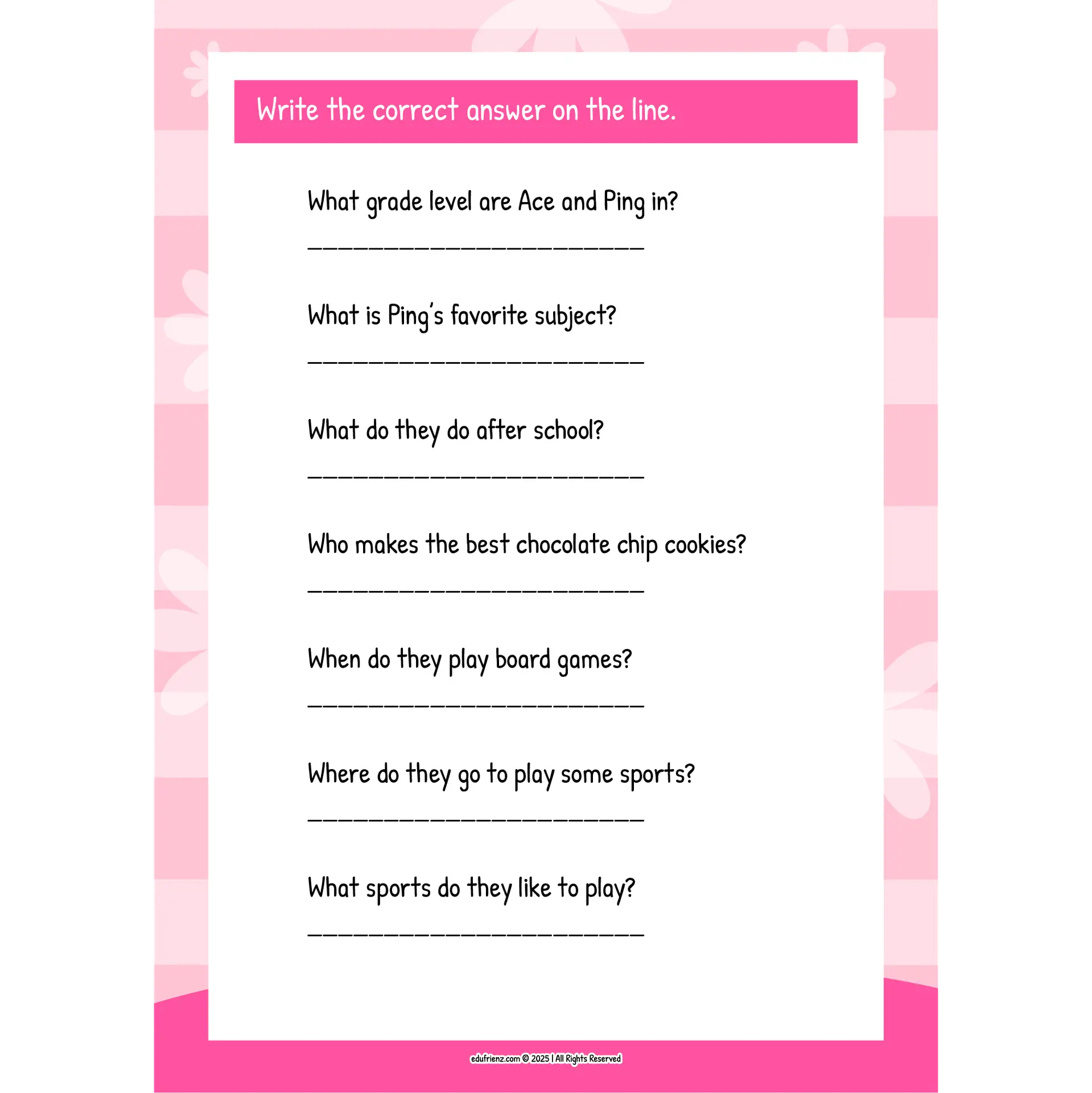 Write the correct answer on the line.

What grade level are Ace and Ping in?

____

What is Ping's favorite subject?

____

What do they do after school?

____

Who makes the best chocolate chip cookies?

____

When do they play board games?

____

Where do they go to play some sports?

____

What sports do they like to play?

____

edufrienz.com © 2025 | All Rights Reserved